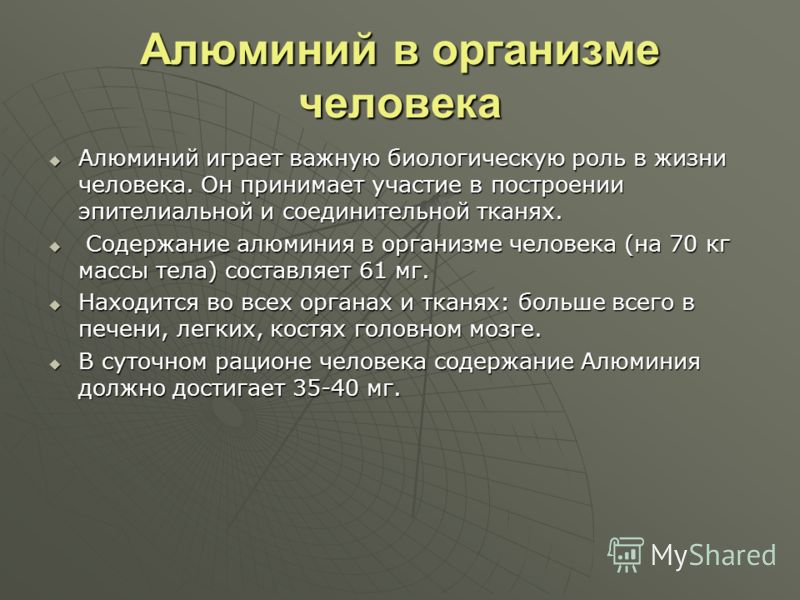 Алюминий в организме человека

Алюминий играет важную биологическую роль в жизни человека. Он принимает участие в построении эпителиальной и соединительной тканях.

Содержание алюминия в организме человека (на 70 кг массы тела) составляет 61 мг.

Находится во всех органах и тканях: больше всего в печени, легких, костях головном мозге.

В суточном рационе человека содержание Алюминия должно достигает 35-40 мг.

MyShared